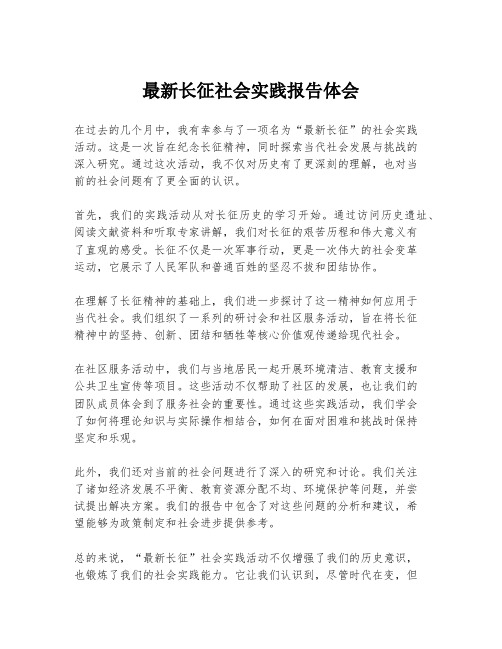 最新长征社会实践报告体会

在过去的几个月中，我有幸参与了一项名为“最新长征”的社会实践活动。这是一次旨在纪念长征精神，同时探索当代社会发展与挑战的深入研究。通过这次活动，我不仅对历史有了更深刻的理解，也对当前的社会问题有了更全面的认识。

首先，我们的实践活动从对长征历史的学习开始。通过访问历史遗址、阅读文献资料和听取专家讲解，我们对长征的艰苦历程和伟大意义有了直观的感受。长征不仅是一次军事行动，更是一次伟大的社会变革运动，它展示了人民军队和普通百姓的坚忍不拔和团结协作。

在理解了长征精神的基础上，我们进一步探讨了这一精神如何应用于当代社会。我们组织了一系列的研讨会和社区服务活动，旨在将长征精神中的坚持、创新、团结和牺牲等核心价值观传递给现代社会。

在社区服务活动中，我们与当地居民一起开展环境清洁、教育支援和公共卫生宣传等项目。这些活动不仅帮助了社区的发展，也让我们的团队成员体会到了服务社会的重要性。通过这些实践活动，我们学会了如何将理论知识与实际操作相结合，如何在面对困难和挑战时保持坚定和乐观。

此外，我们还对当前的社会问题进行了深入的研究和讨论。我们关注了诸如经济发展不平衡、教育资源分配不均、环境保护等问题，并尝试提出解决方案。我们的报告中包含了对这些问题的分析和建议，希望能够为政策制定和社会进步提供参考。

总的来说，“最新长征”社会实践活动不仅增强了我们的历史意识，也锻炼了我们的社会实践能力。它让我们认识到，尽管时代在变，但